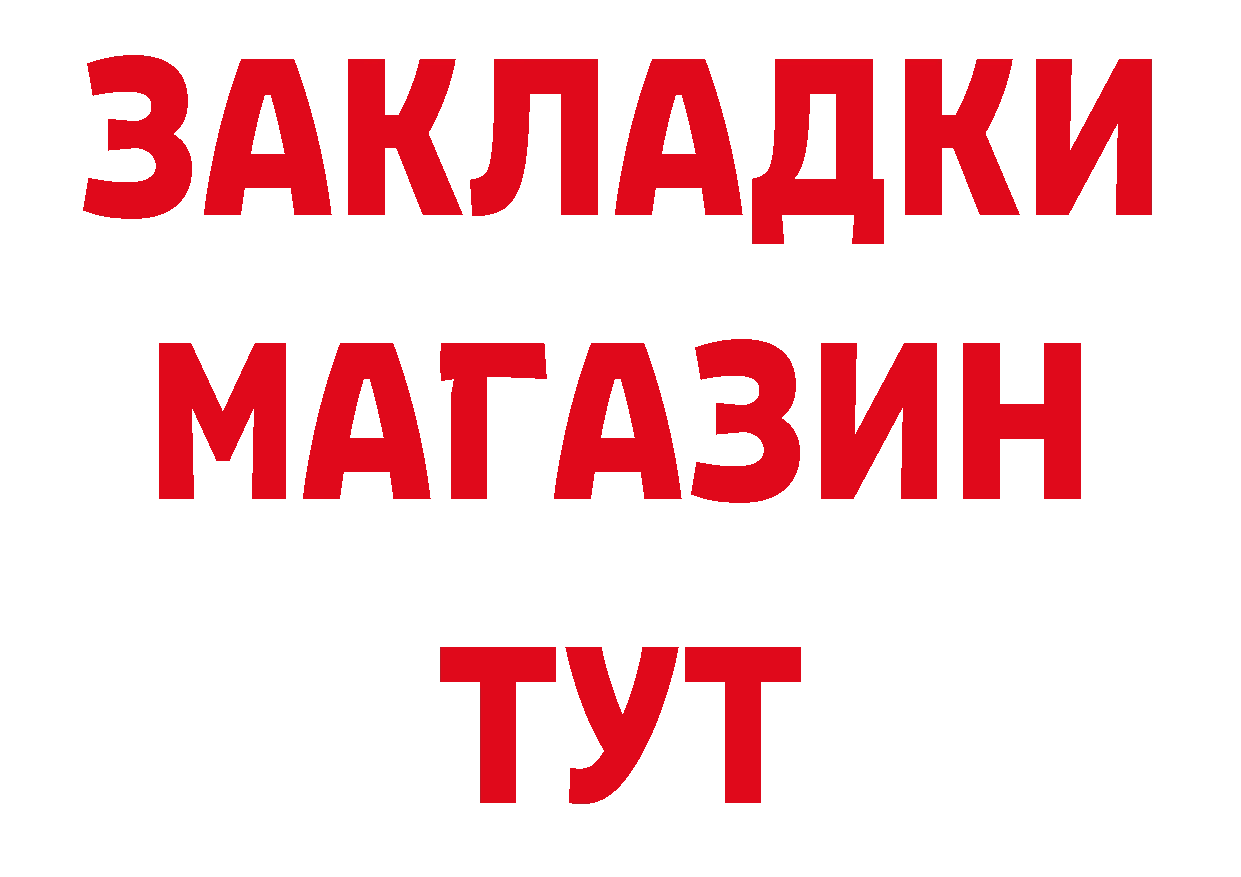 ЗАКЛАДКИ
МАГАЗИН
ТУТ